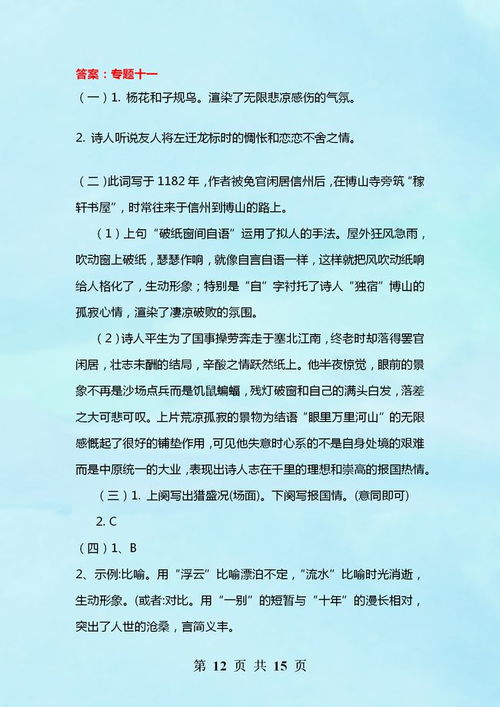 答案：专题十一

（一）1. 杨花和子规鸟。渲染了无限悲凉感伤的气氛。

2. 诗人听说友人将左迁龙标时的惆怅和恋恋不舍之情。

（二）此词写于 1182 年，作者被免官闲居信州后，在博山寺旁筑“稼轩书屋”，时常往来于信州到博山的路上。

（1）上句“破纸窗间自语”运用了拟人的手法。屋外狂风急雨，吹动窗上破纸，瑟瑟作响，就像自言自语一样，这样就把风吹动纸响给人格化了，生动形象；特别是“自”字衬托了诗人“独宿”博山的孤寂心情，渲染了凄凉破败的氛围。

（2）诗人平生为了国事操劳奔走于塞北江南，终老时却落得罢官闲居，壮志未酬的结局，辛酸之情跃然纸上。他半夜惊觉，眼前的景象不再是沙场点兵而是饥鼠蝙蝠，残灯破窗和自己的满头白发，落差之大可悲可叹。上片荒凉孤寂的景物为结语“眼里万里河山”的无限感慨起了很好的铺垫作用，可见他失意时心系的不是自身处境的艰难而是中原统一的大业，表现出诗人志在千里的理想和崇高的报国热情。

（三）1. 上阕写出猎盛况(场面)。下阕写报国情。(意同即可)

2. C

（四）1、B

2、示例:比喻。用“浮云”比喻漂泊不定，“流水”比喻时光消逝，生动形象。(或者:对比。用“一别”的短暂与“十年”的漫长相对，突出了人世的沧桑，言简义丰。

第 12 页 共 15 页